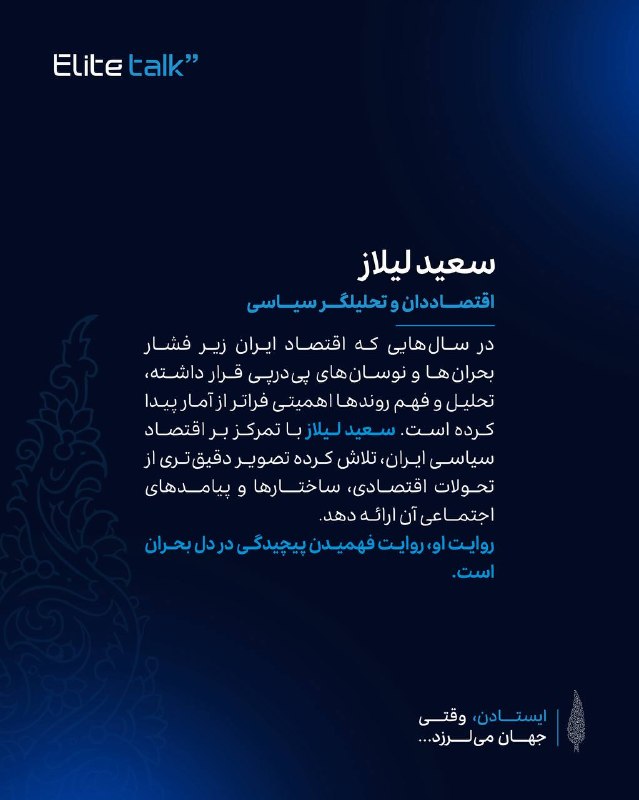 Elite talk"

سعید لیلاز

اقتصاددان و تحلیلگر سیاسی

در سال‌هایی که اقتصاد ایران زیر فشار بحران‌ها و نوسان‌های پی‌درپی قرار داشته، تحلیل و فهم روندها اهمیتی فراتر از آمار پیدا کرده است. سعید لیلاز با تمرکز بر اقتصاد سیاسی ایران، تلاش کرده تصویر دقیق‌تری از تحولات اقتصادی، ساختارها و پیامدهای اجتماعی آن ارائه دهد.

روایت او، روایت فهمیدن پیچیدگی در دل بحران است.

ایستادن، وقتی
جهان می‌لرزد...